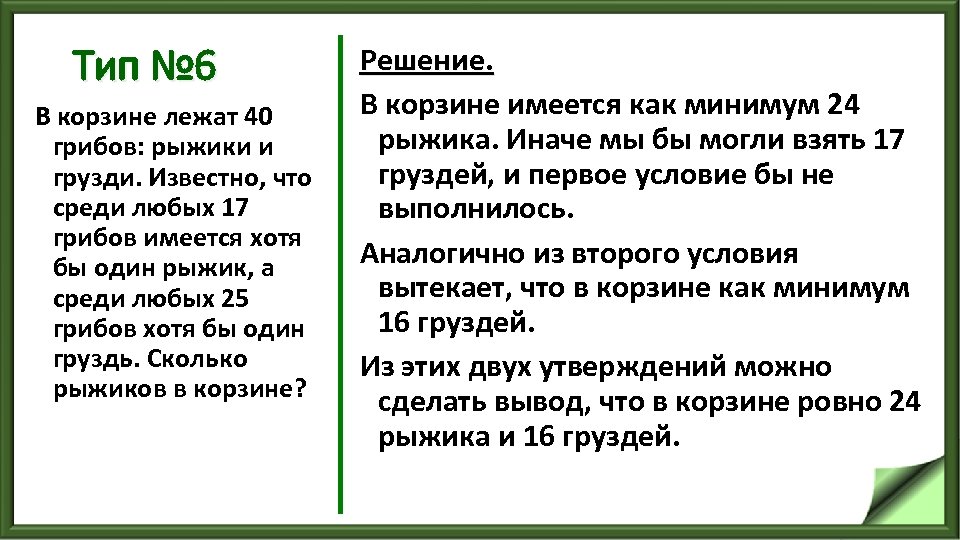 Тип №6

В корзине лежат 40 грибов: рыжики и грузди. Известно, что среди любых 17 грибов имеется хотя бы один рыжик, а среди любых 25 грибов хотя бы один груздь. Сколько рыжиков в корзине?

Решение.

В корзине имеется как минимум 24 рыжика. Иначе мы бы могли взять 17 груздей, и первое условие бы не выполнилось.

Аналогично из второго условия вытекает, что в корзине как минимум 16 груздей.

Из этих двух утверждений можно сделать вывод, что в корзине ровно 24 рыжика и 16 груздей.